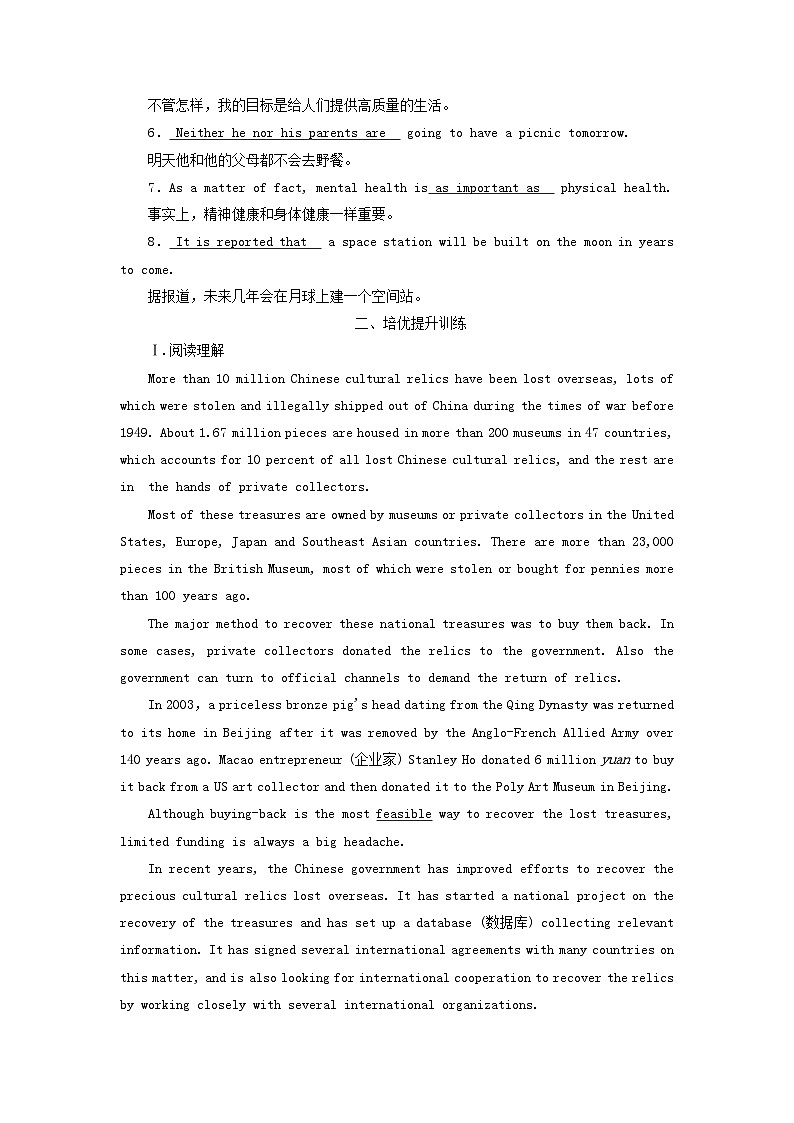 不管怎样，我的目标是给人们提供高质量的生活。

6. Neither he nor his parents are going to have a picnic tomorrow.

明天他和他的父母都不会去野餐。

7. As a matter of fact, mental health is as important as physical health.

事实上，精神健康和身体健康一样重要。

8. It is reported that a space station will be built on the moon in years to come.

据报道，未来几年会在月球上建一个空间站。

二、培优提升训练

Ⅰ.阅读理解

More than 10 million Chinese cultural relics have been lost overseas, lots of which were stolen and illegally shipped out of China during the times of war before 1949. About 1.67 million pieces are housed in more than 200 museums in 47 countries, which accounts for 10 percent of all lost Chinese cultural relics, and the rest are in the hands of private collectors.

Most of these treasures are owned by museums or private collectors in the United States, Europe, Japan and Southeast Asian countries. There are more than 23,000 pieces in the British Museum, most of which were stolen or bought for pennies more than 100 years ago.

The major method to recover these national treasures was to buy them back. In some cases, private collectors donated the relics to the government. Also the government can turn to official channels to demand the return of relics.

In 2003, a priceless bronze pig's head dating from the Qing Dynasty was returned to its home in Beijing after it was removed by the Anglo-French Allied Army over 140 years ago. Macao entrepreneur (企业家) Stanley Ho donated 6 million yuan to buy it back from a US art collector and then donated it to the Poly Art Museum in Beijing.

Although buying-back is the most feasible way to recover the lost treasures, limited funding is always a big headache.

In recent years, the Chinese government has improved efforts to recover the precious cultural relics lost overseas. It has started a national project on the recovery of the treasures and has set up a database (数据库) collecting relevant information. It has signed several international agreements with many countries on this matter, and is also looking for international cooperation to recover the relics by working closely with several international organizations.